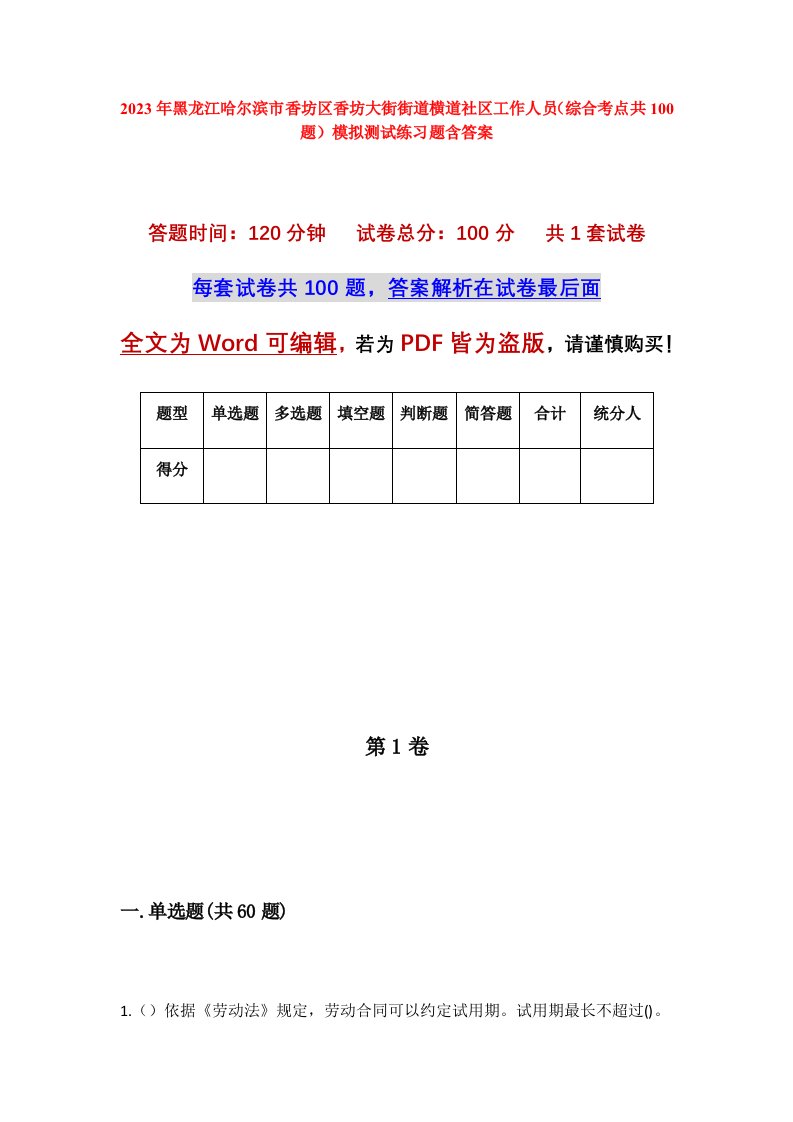 2023年黑龙江哈尔滨市香坊区香坊大街街道横道社区工作人员(综合考点共100题）模拟测试练习题含答案

答题时间：120分钟　　试卷总分：100分　　共1套试卷

每套试卷共100题，答案解析在试卷最后面

全文为Word可编辑，若为PDF皆为盗版，请谨慎购买！

| 题型 | 单选题 | 多选题 | 填空题 | 判断题 | 简答题 | 合计 | 统分人 |
|---|---|---|---|---|---|---|---|
| 得分 |  |  |  |  |  |  |  |

第1卷

一.单选题(共60题)

1.（）依据《劳动法》规定，劳动合同可以约定试用期。试用期最长不超过()。